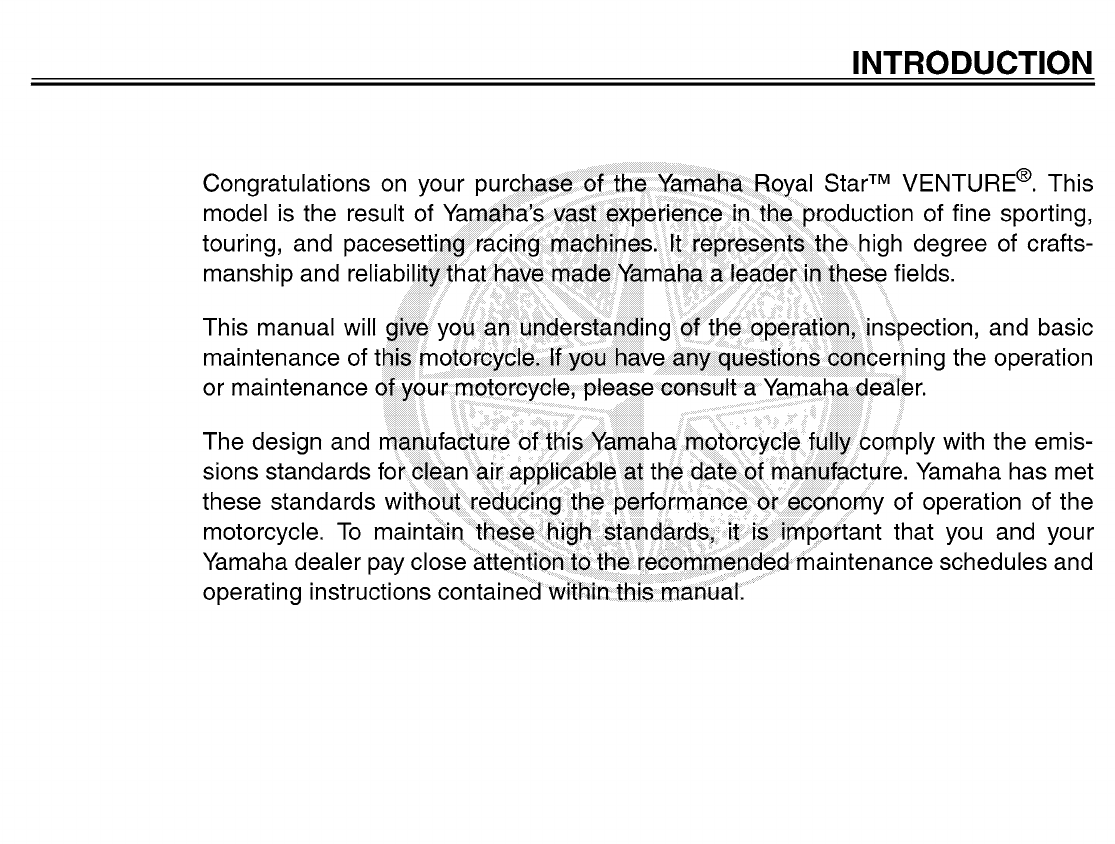 INTRODUCTION

Congratulations on your purchase of the Yamaha Royal Star™ VENTURE®. This model is the result of Yamaha's vast experience in the production of fine sporting, touring, and pacesetting racing machines. It represents the high degree of craftsmanship and reliability that have made Yamaha a leader in these fields.

This manual will give you an understanding of the operation, inspection, and basic maintenance of this motorcycle. If you have any questions concerning the operation or maintenance of your motorcycle, please consult a Yamaha dealer.

The design and manufacture of this Yamaha motorcycle fully comply with the emissions standards for clean air applicable at the date of manufacture. Yamaha has met these standards without reducing the performance or economy of operation of the motorcycle. To maintain these high standards, it is important that you and your Yamaha dealer pay close attention to the recommended maintenance schedules and operating instructions contained within this manual.